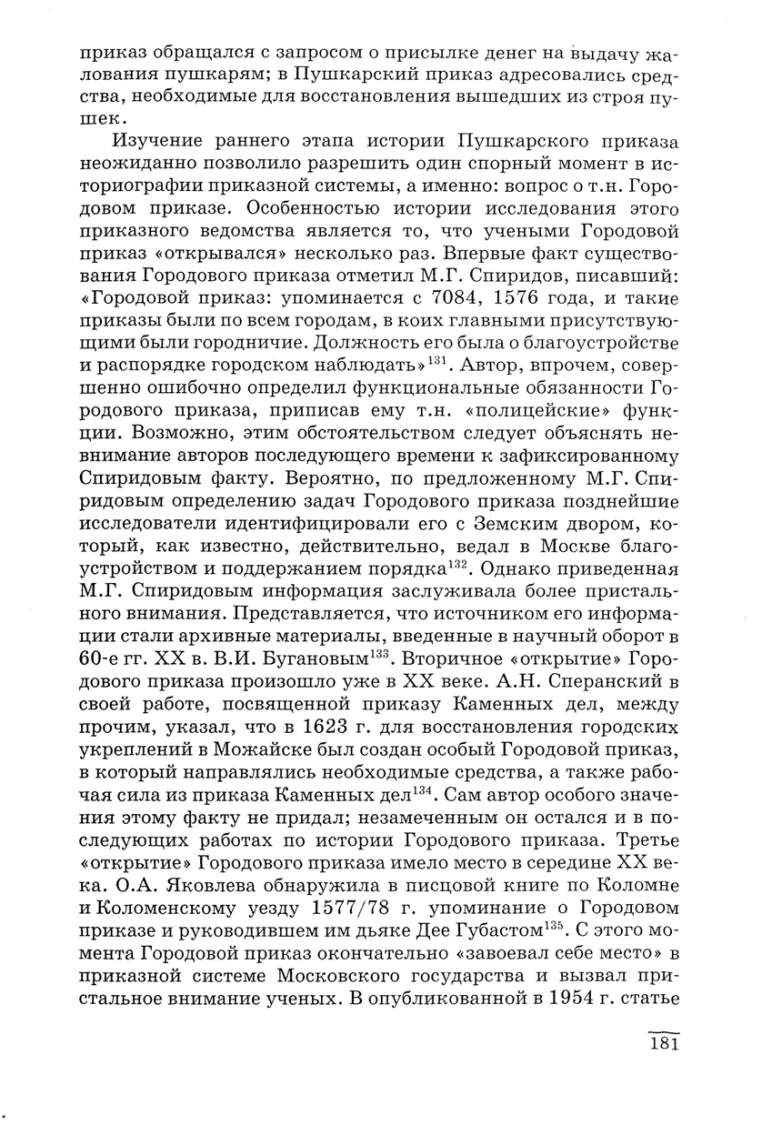 приказ обращался с запросом о присылке денег на выдачу жалования пушкарям; в Пушкарский приказ адресовались средства, необходимые для восстановления вышедших из строя пушек.

Изучение раннего этапа истории Пушкарского приказа неожиданно позволило разрешить один спорный момент в историографии приказной системы, а именно: вопрос о т.н. Городовом приказе. Особенностью истории исследования этого приказного ведомства является то, что учеными Городовой приказ «открывался» несколько раз. Впервые факт существования Городового приказа отметил М.Г. Спиридов, писавший: «Городовой приказ: упоминается с 7084, 1576 года, и такие приказы были по всем городам, в коих главными присутствующими были городничие. Должность его была о благоустройстве и распорядке городском наблюдать»$^{131}$. Автор, впрочем, совершенно ошибочно определил функциональные обязанности Городового приказа, приписав ему т.н. «полицейские» функции. Возможно, этим обстоятельством следует объяснять невнимание авторов последующего времени к зафиксированному Спиридовым факту. Вероятно, по предложенному М.Г. Спиридовым определению задач Городового приказа позднейшие исследователи идентифицировали его с Земским двором, который, как известно, действительно, ведал в Москве благоустройством и поддержанием порядка$^{132}$. Однако приведенная М.Г. Спиридовым информация заслуживала более пристального внимания. Представляется, что источником его информации стали архивные материалы, введенные в научный оборот в 60-е гг. XX в. В.И. Бугановым$^{133}$. Вторичное «открытие» Городового приказа произошло уже в XX веке. А.Н. Сперанский в своей работе, посвященной приказу Каменных дел, между прочим, указал, что в 1623 г. для восстановления городских укреплений в Можайске был создан особый Городовой приказ, в который направлялись необходимые средства, а также рабочая сила из приказа Каменных дел$^{134}$. Сам автор особого значения этому факту не придал; незамеченным он остался и в последующих работах по истории Городового приказа. Третье «открытие» Городового приказа имело место в середине XX века. О.А. Яковлева обнаружила в писцовой книге по Коломне и Коломенскому уезду 1577/78 г. упоминание о Городовом приказе и руководившем им дьяке Дее Губастом$^{135}$. С этого момента Городовой приказ окончательно «завоевал себе место» в приказной системе Московского государства и вызвал пристальное внимание ученых. В опубликованной в 1954 г. статье

181